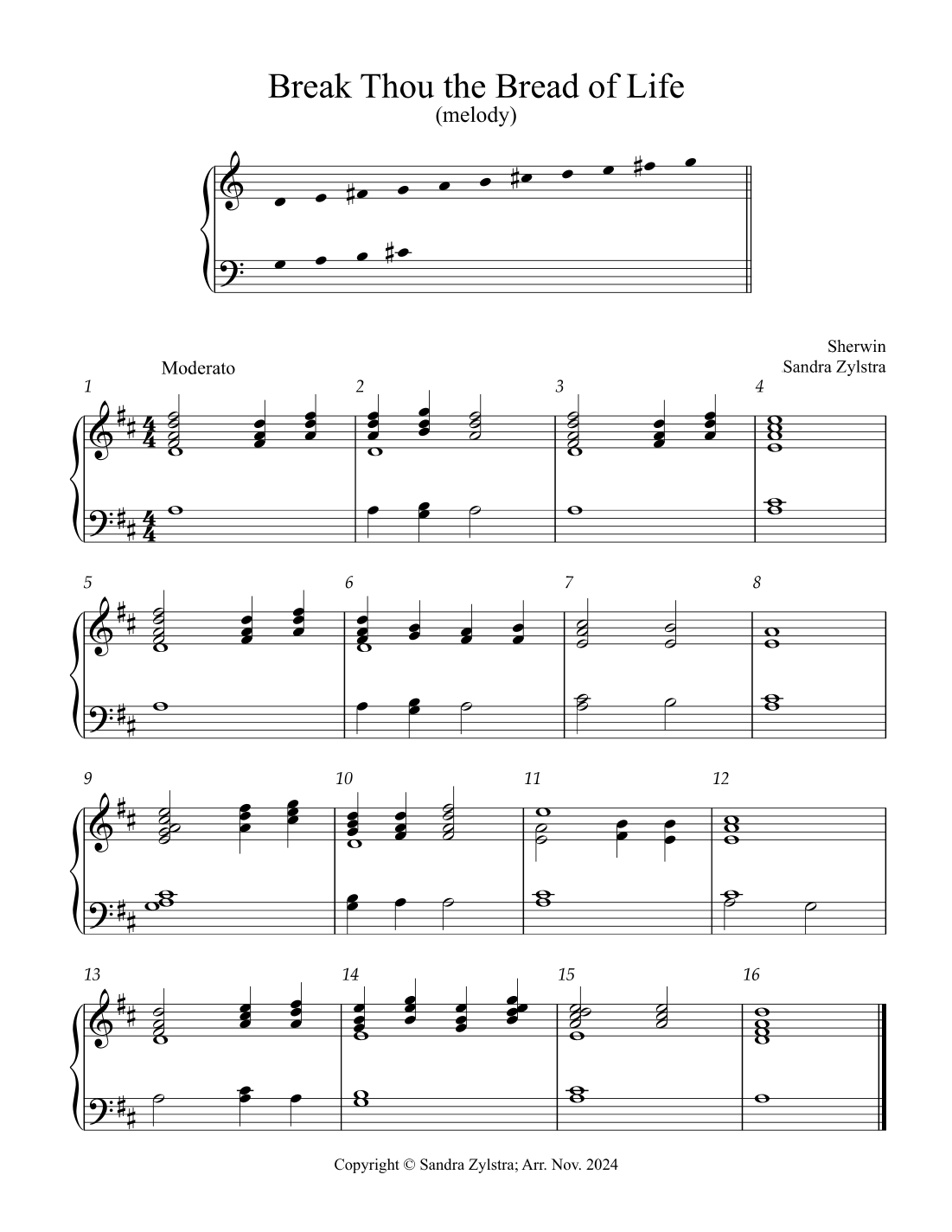 Break Thou the Bread of Life
(melody)

Sherwin
Sandra Zylstra

Moderato

1 2 3 4

5 6 7 8

9 10 11 12

13 14 15 16

Copyright © Sandra Zylstra; Arr. Nov. 2024